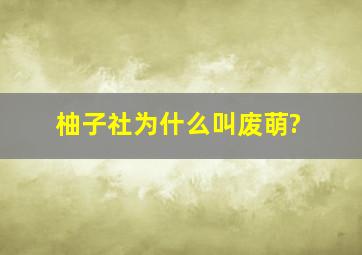 柚子社为什么叫废萌?